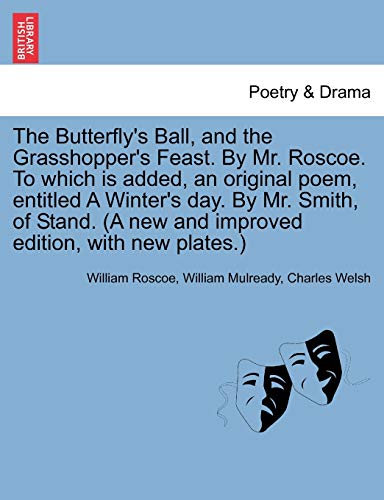 BRITISH LIBRARY

Poetry & Drama

The Butterfly's Ball, and the Grasshopper's Feast. By Mr. Roscoe. To which is added, an original poem, entitled A Winter's day. By Mr. Smith, of Stand. (A new and improved edition, with new plates.)

William Roscoe, William Mulready, Charles Welsh